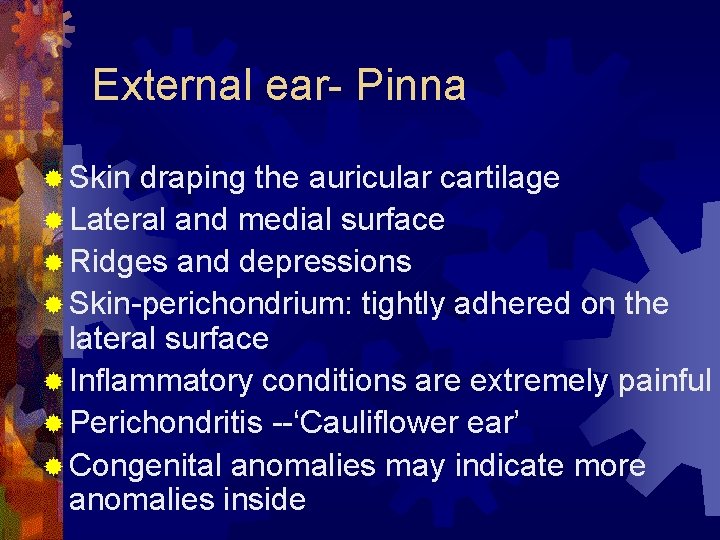 External ear- Pinna

• Skin draping the auricular cartilage
• Lateral and medial surface
• Ridges and depressions
• Skin-perichondrium: tightly adhered on the lateral surface
• Inflammatory conditions are extremely painful
• Perichondritis --'Cauliflower ear'
• Congenital anomalies may indicate more anomalies inside